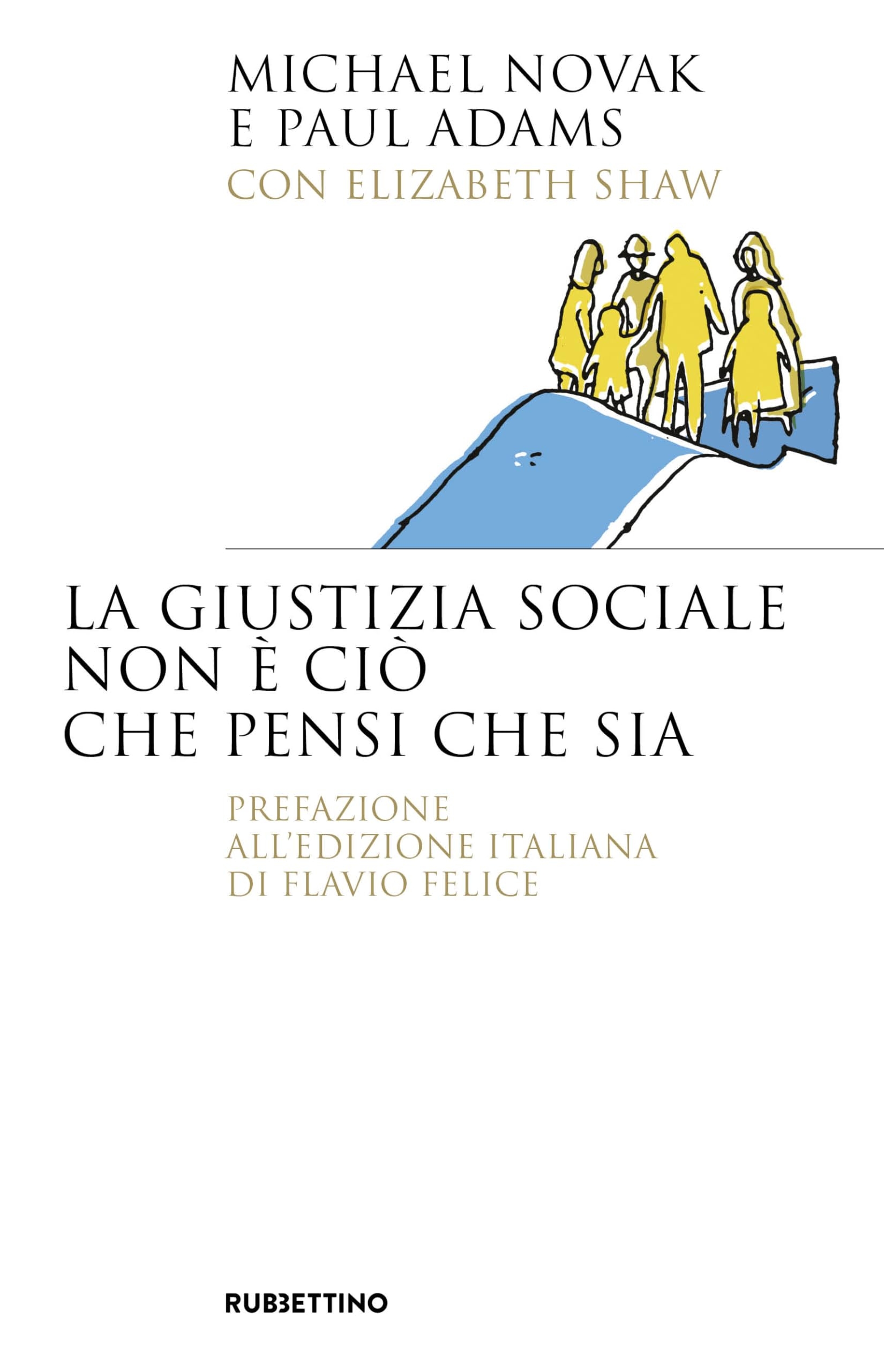 MICHAEL NOVAK
E PAUL ADAMS
CON ELIZABETH SHAW

LA GIUSTIZIA SOCIALE
NON È CIÒ
CHE PENSI CHE SIA

PREFAZIONE
ALL'EDIZIONE ITALIANA
DI FLAVIO FELICE

RUBBETTINO